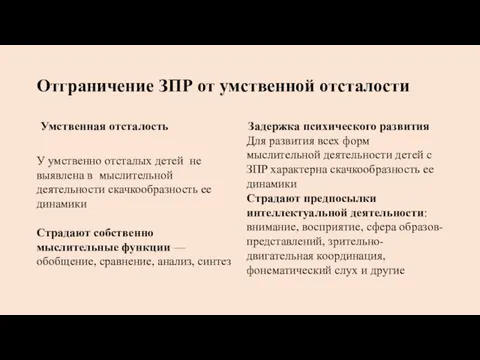 Отграничение ЗПР от умственной отсталости

Умственная отсталость

У умственно отсталых детей не выявлена в мыслительной деятельности скачкообразность ее динамики

Страдают собственно мыслительные функции — обобщение, сравнение, анализ, синтез

Задержка психического развития

Для развития всех форм мыслительной деятельности детей с ЗПР характерна скачкообразность ее динамики

Страдают предпосылки интеллектуальной деятельности: внимание, восприятие, сфера образов-представлений, зрительно-двигательная координация, фонематический слух и другие